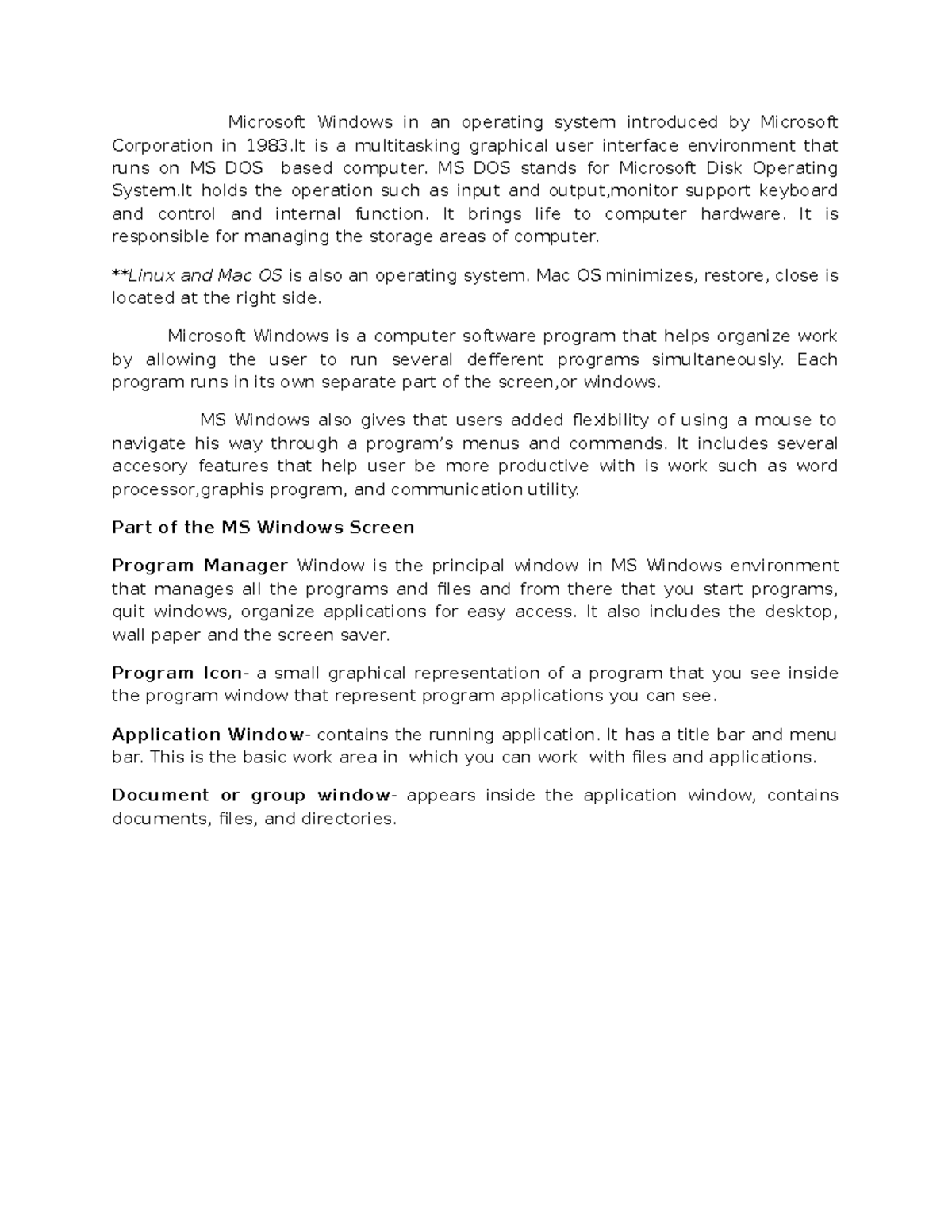 Microsoft Windows in an operating system introduced by Microsoft Corporation in 1983.It is a multitasking graphical user interface environment that runs on MS DOS  based computer. MS DOS stands for Microsoft Disk Operating System.It holds the operation such as input and output,monitor support keyboard and control and internal function. It brings life to computer hardware. It is responsible for managing the storage areas of computer.

**Linux and Mac OS is also an operating system. Mac OS minimizes, restore, close is located at the right side.

Microsoft Windows is a computer software program that helps organize work by allowing the user to run several defferent programs simultaneously. Each program runs in its own separate part of the screen,or windows.

MS Windows also gives that users added flexibility of using a mouse to navigate his way through a program's menus and commands. It includes several accesory features that help user be more productive with is work such as word processor,graphis program, and communication utility.

Part of the MS Windows Screen

Program Manager Window is the principal window in MS Windows environment that manages all the programs and files and from there that you start programs, quit windows, organize applications for easy access. It also includes the desktop, wall paper and the screen saver.

Program Icon- a small graphical representation of a program that you see inside the program window that represent program applications you can see.

Application Window- contains the running application. It has a title bar and menu bar. This is the basic work area in  which you can work  with files and applications.

Document or group window- appears inside the application window, contains documents, files, and directories.